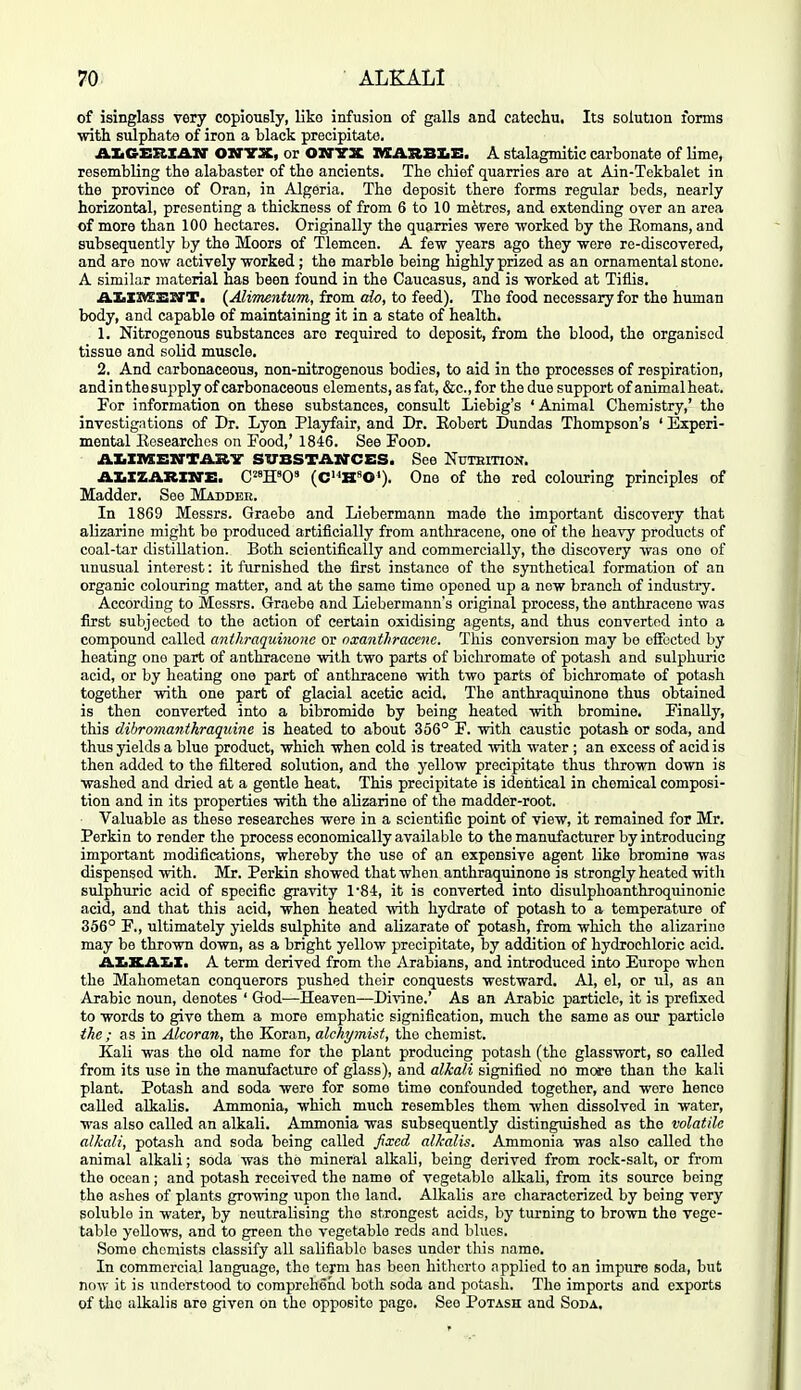 70 ALKALI

of isinglass very copiously, like infusion of galls and catechu. Its solution forms with sulphate of iron a black precipitate.

ALGERIAN ONYX, or ONYX MARBLE. A stalagmitic carbonate of lime, resembling the alabaster of the ancients. The chief quarries are at Ain-Tekbalet in the province of Oran, in Algeria. The deposit there forms regular beds, nearly horizontal, presenting a thickness of from 6 to 10 mètres, and extending over an area of more than 100 hectares. Originally the quarries were worked by the Romans, and subsequently by the Moors of Tlemcen. A few years ago they were re-discovered, and are now actively worked; the marble being highly prized as an ornamental stone. A similar material has been found in the Caucasus, and is worked at Tiflis.

ALIMENT. (Alimentum, from alo, to feed). The food necessary for the human body, and capable of maintaining it in a state of health.

1. Nitrogenous substances are required to deposit, from the blood, the organised tissue and solid muscle.

2. And carbonaceous, non-nitrogenous bodies, to aid in the processes of respiration, and in the supply of carbonaceous elements, as fat, &c., for the due support of animal heat. For information on these substances, consult Liebig's 'Animal Chemistry,' the investigations of Dr. Lyon Playfair, and Dr. Robert Dundas Thompson's 'Experimental Researches on Food,' 1846. See Food.

ALIMENTARY SUBSTANCES. See Nutrition.

ALIZARINE. $C^{28}H^8O^8$ ($C^{14}H^8O^4$). One of the red colouring principles of Madder. See Madder.

In 1869 Messrs. Graebe and Liebermann made the important discovery that alizarine might be produced artificially from anthracene, one of the heavy products of coal-tar distillation. Both scientifically and commercially, the discovery was one of unusual interest: it furnished the first instance of the synthetical formation of an organic colouring matter, and at the same time opened up a new branch of industry. According to Messrs. Graebe and Liebermann's original process, the anthracene was first subjected to the action of certain oxidising agents, and thus converted into a compound called anthraquinone or oxanthracene. This conversion may be effected by heating one part of anthracene with two parts of bichromate of potash and sulphuric acid, or by heating one part of anthracene with two parts of bichromate of potash together with one part of glacial acetic acid. The anthraquinone thus obtained is then converted into a bibromide by being heated with bromine. Finally, this dibromanthraquine is heated to about 356° F. with caustic potash or soda, and thus yields a blue product, which when cold is treated with water; an excess of acid is then added to the filtered solution, and the yellow precipitate thus thrown down is washed and dried at a gentle heat. This precipitate is identical in chemical composition and in its properties with the alizarine of the madder-root.

Valuable as these researches were in a scientific point of view, it remained for Mr. Perkin to render the process economically available to the manufacturer by introducing important modifications, whereby the use of an expensive agent like bromine was dispensed with. Mr. Perkin showed that when anthraquinone is strongly heated with sulphuric acid of specific gravity 1·84, it is converted into disulphoanthroquinonic acid, and that this acid, when heated with hydrate of potash to a temperature of 356° F., ultimately yields sulphite and alizarate of potash, from which the alizarine may be thrown down, as a bright yellow precipitate, by addition of hydrochloric acid.

ALKALI. A term derived from the Arabians, and introduced into Europe when the Mahometan conquerors pushed their conquests westward. Al, el, or ul, as an Arabic noun, denotes 'God—Heaven—Divine.' As an Arabic particle, it is prefixed to words to give them a more emphatic signification, much the same as our particle the; as in Alcoran, the Koran, alchymist, the chemist.

Kali was the old name for the plant producing potash (the glasswort, so called from its use in the manufacture of glass), and alkali signified no more than the kali plant. Potash and soda were for some time confounded together, and were hence called alkalis. Ammonia, which much resembles them when dissolved in water, was also called an alkali. Ammonia was subsequently distinguished as the volatile alkali, potash and soda being called fixed alkalis. Ammonia was also called the animal alkali; soda was the mineral alkali, being derived from rock-salt, or from the ocean; and potash received the name of vegetable alkali, from its source being the ashes of plants growing upon the land. Alkalis are characterized by being very soluble in water, by neutralising the strongest acids, by turning to brown the vegetable yellows, and to green the vegetable reds and blues.

Some chemists classify all salifiable bases under this name.

In commercial language, the term has been hitherto applied to an impure soda, but now it is understood to comprehend both soda and potash. The imports and exports of the alkalis are given on the opposite page. See Potash and Soda.